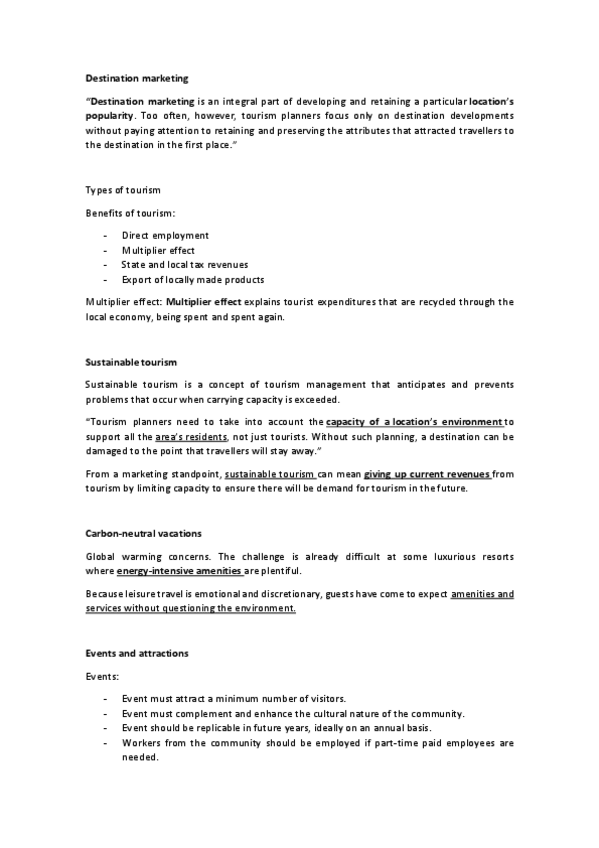 Destination marketing

"Destination marketing is an integral part of developing and retaining a particular location's popularity. Too often, however, tourism planners focus only on destination developments without paying attention to retaining and preserving the attributes that attracted travellers to the destination in the first place."

Types of tourism

Benefits of tourism:

- Direct employment
- Multiplier effect
- State and local tax revenues
- Export of locally made products

Multiplier effect: Multiplier effect explains tourist expenditures that are recycled through the local economy, being spent and spent again.

Sustainable tourism

Sustainable tourism is a concept of tourism management that anticipates and prevents problems that occur when carrying capacity is exceeded.

"Tourism planners need to take into account the capacity of a location's environment to support all the area's residents, not just tourists. Without such planning, a destination can be damaged to the point that travellers will stay away."

From a marketing standpoint, sustainable tourism can mean giving up current revenues from tourism by limiting capacity to ensure there will be demand for tourism in the future.

Carbon-neutral vacations

Global warming concerns. The challenge is already difficult at some luxurious resorts where energy-intensive amenities are plentiful.

Because leisure travel is emotional and discretionary, guests have come to expect amenities and services without questioning the environment.

Events and attractions

Events:

- Event must attract a minimum number of visitors.
- Event must complement and enhance the cultural nature of the community.
- Event should be replicable in future years, ideally on an annual basis.
- Workers from the community should be employed if part-time paid employees are needed.